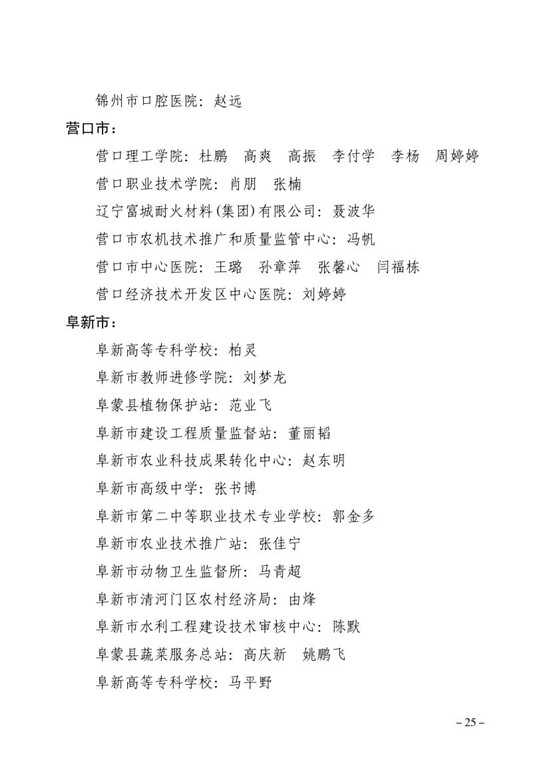 锦州市口腔医院：赵远

营口市：

营口理工学院：杜鹏　高爽　高振　李付学　李杨　周婷婷

营口职业技术学院：肖朋　张楠

辽宁富城耐火材料(集团)有限公司：聂波华

营口市农机技术推广和质量监管中心：冯帆

营口市中心医院：王璐　孙章萍　张馨心　闫福栋

营口经济技术开发区中心医院：刘婷婷

阜新市：

阜新高等专科学校：柏灵

阜新市教师进修学院：刘梦龙

阜蒙县植物保护站：范业飞

阜新市建设工程质量监督站：董丽韬

阜新市农业科技成果转化中心：赵东明

阜新市高级中学：张书博

阜新市第二中等职业技术专业学校：郭金多

阜新市农业技术推广站：张佳宁

阜新市动物卫生监督所：马青超

阜新市清河门区农村经济局：由烽

阜新市水利工程建设技术审核中心：陈默

阜蒙县蔬菜服务总站：高庆新　姚鹏飞

阜新高等专科学校：马平野

– 25 –